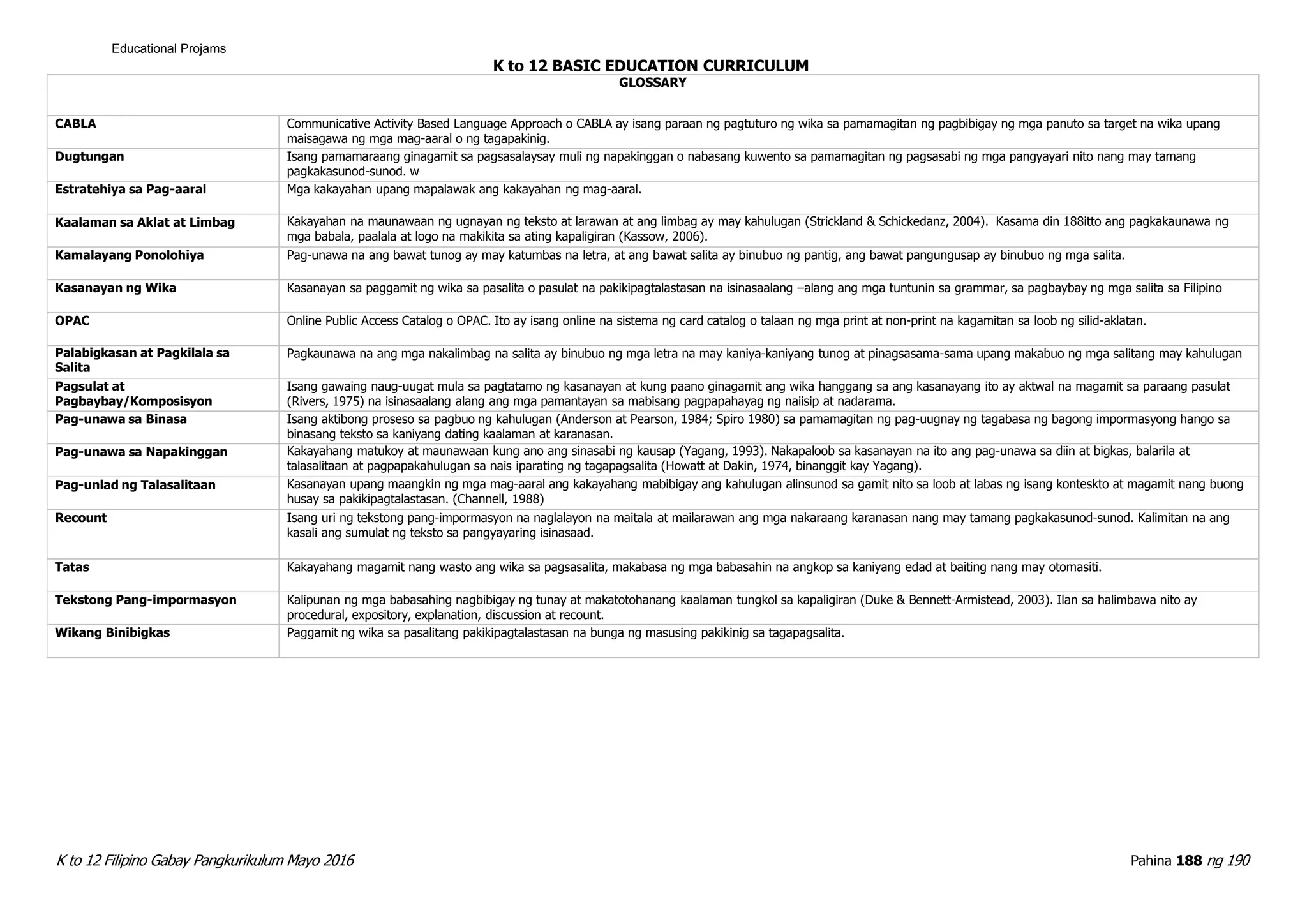 Educational Projams

K to 12 BASIC EDUCATION CURRICULUM

GLOSSARY

| | |
|---|---|
| CABLA | Communicative Activity Based Language Approach o CABLA ay isang paraan ng pagtuturo ng wika sa pamamagitan ng pagbibigay ng mga panuto sa target na wika upang maisagawa ng mga mag-aaral o ng tagapakinig. |
| Dugtungan | Isang pamamaraang ginagamit sa pagsasalaysay muli ng napakinggan o nabasang kuwento sa pamamagitan ng pagsasabi ng mga pangyayari nito nang may tamang pagkakasunod-sunod. w |
| Estratehiya sa Pag-aaral | Mga kakayahan upang mapalawak ang kakayahan ng mag-aaral. |
| Kaalaman sa Aklat at Limbag | Kakayahan na maunawaan ng ugnayan ng teksto at larawan at ang limbag ay may kahulugan (Strickland & Schickedanz, 2004). Kasama din 188itto ang pagkakaunawa ng mga babala, paalala at logo na makikita sa ating kapaligiran (Kassow, 2006). |
| Kamalayang Ponolohiya | Pag-unawa na ang bawat tunog ay may katumbas na letra, at ang bawat salita ay binubuo ng pantig, ang bawat pangungusap ay binubuo ng mga salita. |
| Kasanayan ng Wika | Kasanayan sa paggamit ng wika sa pasalita o pasulat na pakikipagtalastasan na isinasaalang –alang ang mga tuntunin sa grammar, sa pagbaybay ng mga salita sa Filipino |
| OPAC | Online Public Access Catalog o OPAC. Ito ay isang online na sistema ng card catalog o talaan ng mga print at non-print na kagamitan sa loob ng silid-aklatan. |
| Palabigkasan at Pagkilala sa Salita | Pagkaunawa na ang mga nakalimbag na salita ay binubuo ng mga letra na may kaniya-kaniyang tunog at pinagsasama-sama upang makabuo ng mga salitang may kahulugan |
| Pagsulat at Pagbaybay/Komposisyon | Isang gawaing naug-uugat mula sa pagtatamo ng kasanayan at kung paano ginagamit ang wika hanggang sa ang kasanayang ito ay aktwal na magamit sa paraang pasulat (Rivers, 1975) na isinasaalang alang ang mga pamantayan sa mabisang pagpapahayag ng naiisip at nadarama. |
| Pag-unawa sa Binasa | Isang aktibong proseso sa pagbuo ng kahulugan (Anderson at Pearson, 1984; Spiro 1980) sa pamamagitan ng pag-uugnay ng tagabasa ng bagong impormasyong hango sa binasang teksto sa kaniyang dating kaalaman at karanasan. |
| Pag-unawa sa Napakinggan | Kakayahang matukoy at maunawaan kung ano ang sinasabi ng kausap (Yagang, 1993). Nakapaloob sa kasanayan na ito ang pag-unawa sa diin at bigkas, balarila at talasalitaan at pagpapakahulugan sa nais iparating ng tagapagsalita (Howatt at Dakin, 1974, binanggit kay Yagang). |
| Pag-unlad ng Talasalitaan | Kasanayan upang maangkin ng mga mag-aaral ang kakayahang mabibigay ang kahulugan alinsunod sa gamit nito sa loob at labas ng isang konteskto at magamit nang buong husay sa pakikipagtalastasan. (Channell, 1988) |
| Recount | Isang uri ng tekstong pang-impormasyon na naglalayon na maitala at mailarawan ang mga nakaraang karanasan nang may tamang pagkakasunod-sunod. Kalimitan na ang kasali ang sumulat ng teksto sa pangyayaring isinasaad. |
| Tatas | Kakayahang magamit nang wasto ang wika sa pagsasalita, makabasa ng mga babasahin na angkop sa kaniyang edad at baiting nang may otomasiti. |
| Tekstong Pang-impormasyon | Kalipunan ng mga babasahing nagbibigay ng tunay at makatotohanang kaalaman tungkol sa kapaligiran (Duke & Bennett-Armistead, 2003). Ilan sa halimbawa nito ay procedural, expository, explanation, discussion at recount. |
| Wikang Binibigkas | Paggamit ng wika sa pasalitang pakikipagtalastasan na bunga ng masusing pakikinig sa tagapagsalita. |

K to 12 Filipino Gabay Pangkurikulum Mayo 2016

Pahina 188 ng 190